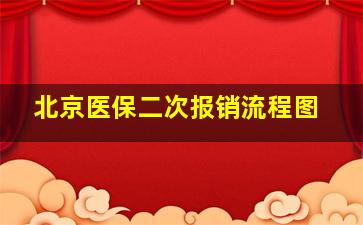 北京医保二次报销流程图